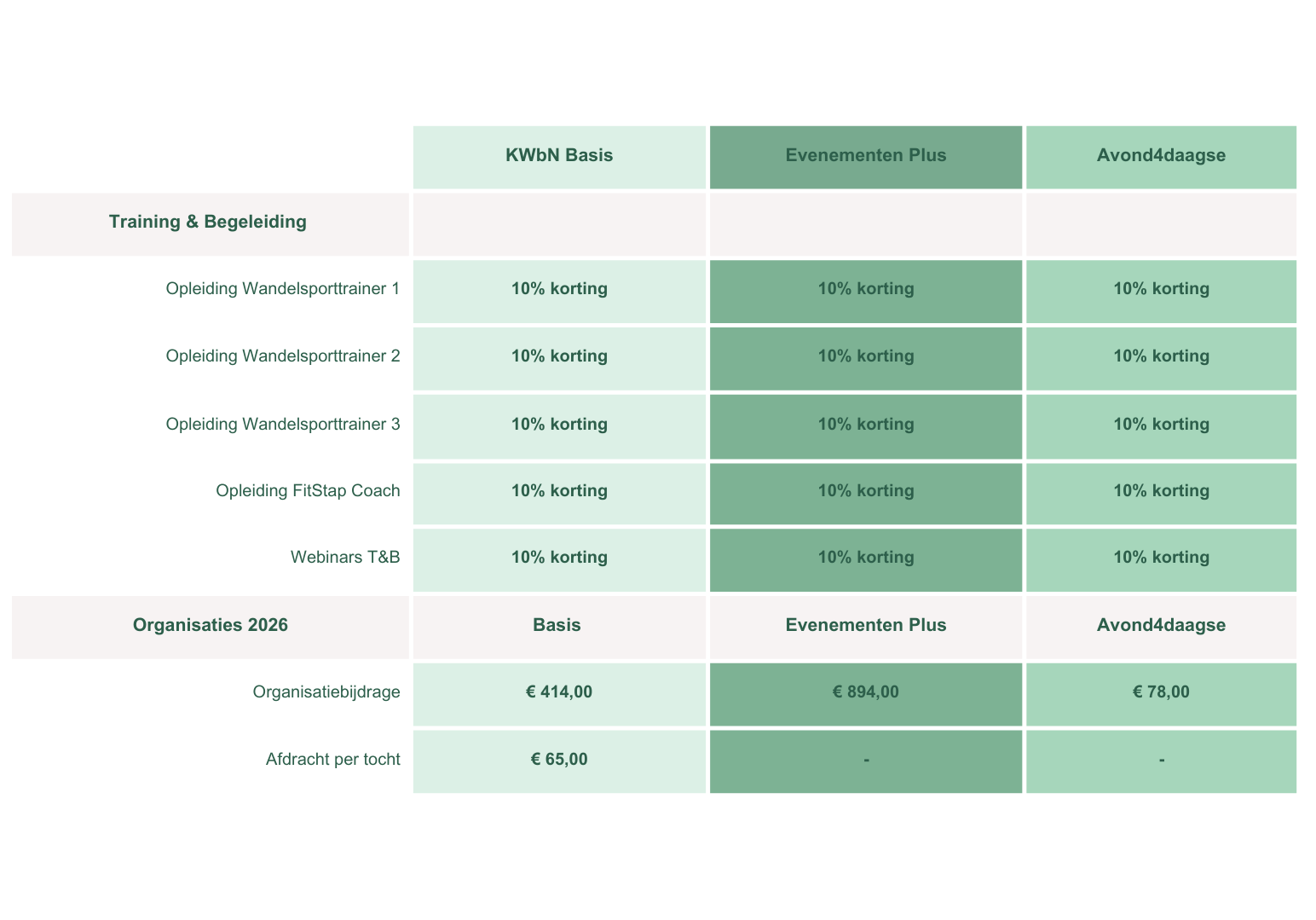 |  | KWbN Basis | Evenementen Plus | Avond4daagse |
|---|---|---|---|
| Training & Begeleiding |  |  |  |
| Opleiding Wandelsporttrainer 1 | 10% korting | 10% korting | 10% korting |
| Opleiding Wandelsporttrainer 2 | 10% korting | 10% korting | 10% korting |
| Opleiding Wandelsporttrainer 3 | 10% korting | 10% korting | 10% korting |
| Opleiding FitStap Coach | 10% korting | 10% korting | 10% korting |
| Webinars T&B | 10% korting | 10% korting | 10% korting |
| Organisaties 2026 | Basis | Evenementen Plus | Avond4daagse |
| Organisatiebijdrage | € 414,00 | € 894,00 | € 78,00 |
| Afdracht per tocht | € 65,00 | - | - |